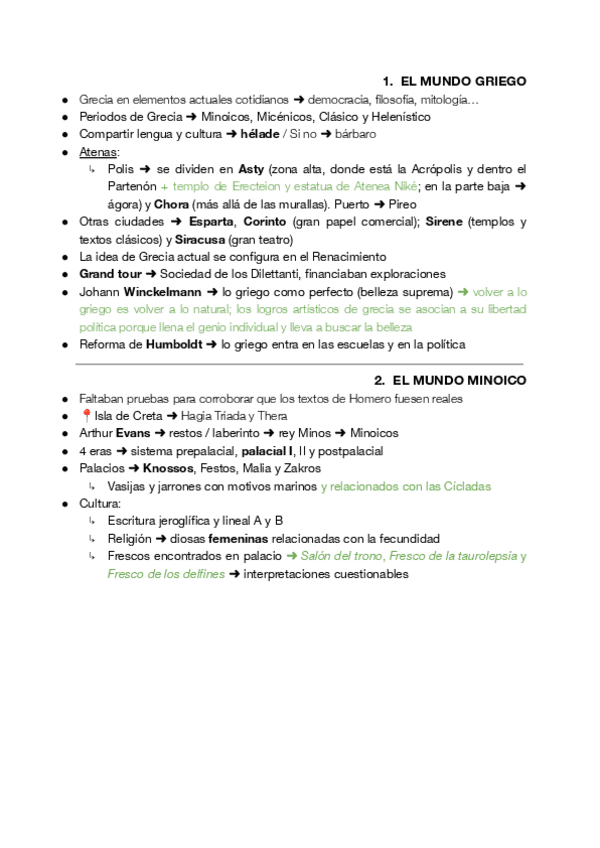 1. EL MUNDO GRIEGO

● Grecia en elementos actuales cotidianos ➜ democracia, filosofía, mitología…
● Periodos de Grecia ➜ Minoicos, Micénicos, Clásico y Helenístico
● Compartir lengua y cultura ➜ hélade / Si no ➜ bárbaro
● Atenas:
↳ Polis ➜ se dividen en Asty (zona alta, donde está la Acrópolis y dentro el Partenón + templo de Erecteion y estatua de Atenea Niké; en la parte baja ➜ ágora) y Chora (más allá de las murallas). Puerto ➜ Pireo
● Otras ciudades ➜ Esparta, Corinto (gran papel comercial); Sirene (templos y textos clásicos) y Siracusa (gran teatro)
● La idea de Grecia actual se configura en el Renacimiento
● Grand tour ➜ Sociedad de los Dilettanti, financiaban exploraciones
● Johann Winckelmann ➜ lo griego como perfecto (belleza suprema) ➜ volver a lo griego es volver a lo natural; los logros artísticos de grecia se asocian a su libertad política porque llena el genio individual y lleva a buscar la belleza
● Reforma de Humboldt ➜ lo griego entra en las escuelas y en la política

2. EL MUNDO MINOICO

● Faltaban pruebas para corroborar que los textos de Homero fuesen reales
● 📍Isla de Creta ➜ Hagia Triada y Thera
● Arthur Evans ➜ restos / laberinto ➜ rey Minos ➜ Minoicos
● 4 eras ➜ sistema prepalacial, palacial I, II y postpalacial
● Palacios ➜ Knossos, Festos, Malia y Zakros
↳ Vasijas y jarrones con motivos marinos y relacionados con las Cícladas
● Cultura:
↳ Escritura jeroglífica y lineal A y B
↳ Religión ➜ diosas femeninas relacionadas con la fecundidad
↳ Frescos encontrados en palacio ➜ Salón del trono, Fresco de la taurolepsia y Fresco de los delfines ➜ interpretaciones cuestionables